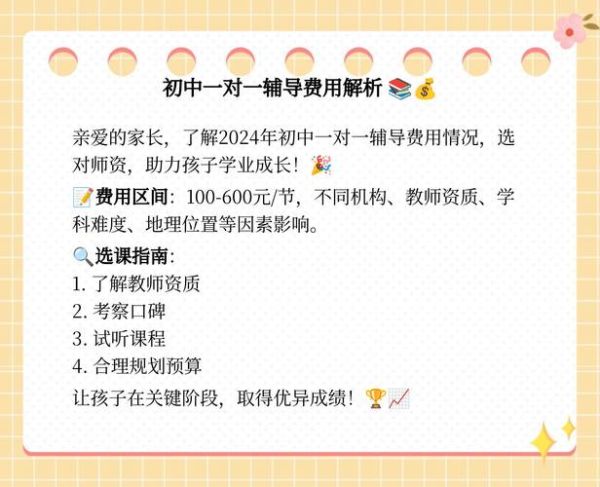 初中一对一辅导费用解析 📚💰

亲爱的家长，了解2024年初中一对一辅导费用情况，选对师资，助力孩子学业成长！🎉

📝费用区间：100-600元/节，不同机构、教师资质、学科难度、地理位置等因素影响。

🔍选课指南：
1. 了解教师资质
2. 考察口碑
3. 试听课程
4. 合理规划预算

让孩子在关键阶段，取得优异成绩！🏆📈